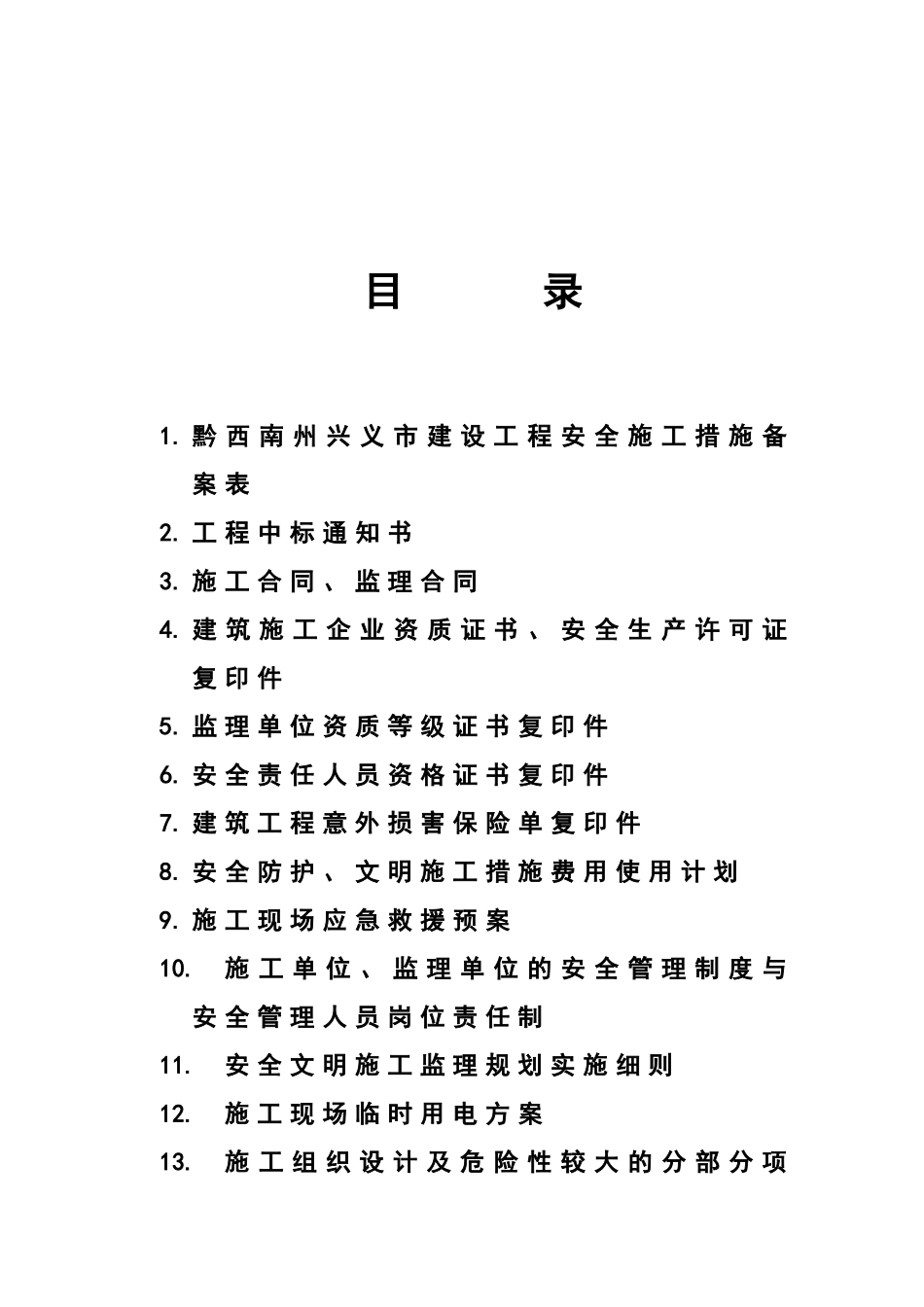 目　　录

1. 黔西南州兴义市建设工程安全施工措施备案表

2. 工程中标通知书

3. 施工合同、监理合同

4. 建筑施工企业资质证书、安全生产许可证复印件

5. 监理单位资质等级证书复印件

6. 安全责任人员资格证书复印件

7. 建筑工程意外损害保险单复印件

8. 安全防护、文明施工措施费用使用计划

9. 施工现场应急救援预案

10. 施工单位、监理单位的安全管理制度与安全管理人员岗位责任制

11. 安全文明施工监理规划实施细则

12. 施工现场临时用电方案

13. 施工组织设计及危险性较大的分部分项